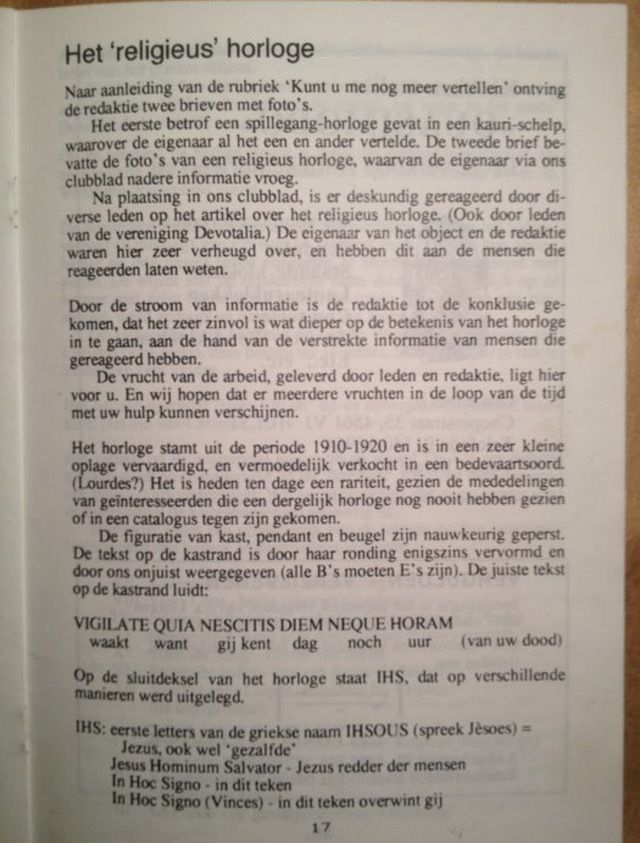 Het 'religieus' horloge

Naar aanleiding van de rubriek 'Kunt u me nog meer vertellen' ontving de redaktie twee brieven met foto's.

Het eerste betrof een spillegang-horloge gevat in een kauri-schelp, waarover de eigenaar al het een en ander vertelde. De tweede brief bevatte de foto's van een religieus horloge, waarvan de eigenaar via ons clubblad nadere informatie vroeg.

Na plaatsing in ons clubblad, is er deskundig gereageerd door diverse leden op het artikel over het religieus horloge. (Ook door leden van de vereniging Devotalia.) De eigenaar van het object en de redaktie waren hier zeer verheugd over, en hebben dit aan de mensen die reageerden laten weten.

Door de stroom van informatie is de redaktie tot de konklusie gekomen, dat het zeer zinvol is wat dieper op de betekenis van het horloge in te gaan, aan de hand van de verstrekte informatie van mensen die gereageerd hebben.

De vrucht van de arbeid, geleverd door leden en redaktie, ligt hier voor u. En wij hopen dat er meerdere vruchten in de loop van de tijd met uw hulp kunnen verschijnen.

Het horloge stamt uit de periode 1910-1920 en is in een zeer kleine oplage vervaardigd, en vermoedelijk verkocht in een bedevaartsoord. (Lourdes?) Het is heden ten dage een rariteit, gezien de mededelingen van geïnteresseerden die een dergelijk horloge nog nooit hebben gezien of in een catalogus tegen zijn gekomen.

De figuratie van kast, pendant en beugel zijn nauwkeurig geperst. De tekst op de kastrand is door haar ronding enigszins vervormd en door ons onjuist weergegeven (alle B's moeten E's zijn). De juiste tekst op de kastrand luidt:

VIGILATE QUIA NESCITIS DIEM NEQUE HORAM
waakt want gij kent dag noch uur (van uw dood)

Op de sluitdeksel van het horloge staat IHS, dat op verschillende manieren werd uitgelegd.

IHS: eerste letters van de griekse naam IHSOUS (spreek Jèsoes) = Jezus, ook wel 'gezalfde'
Jesus Hominum Salvator - Jezus redder der mensen
In Hoc Signo - in dit teken
In Hoc Signo (Vinces) - in dit teken overwint gij

17